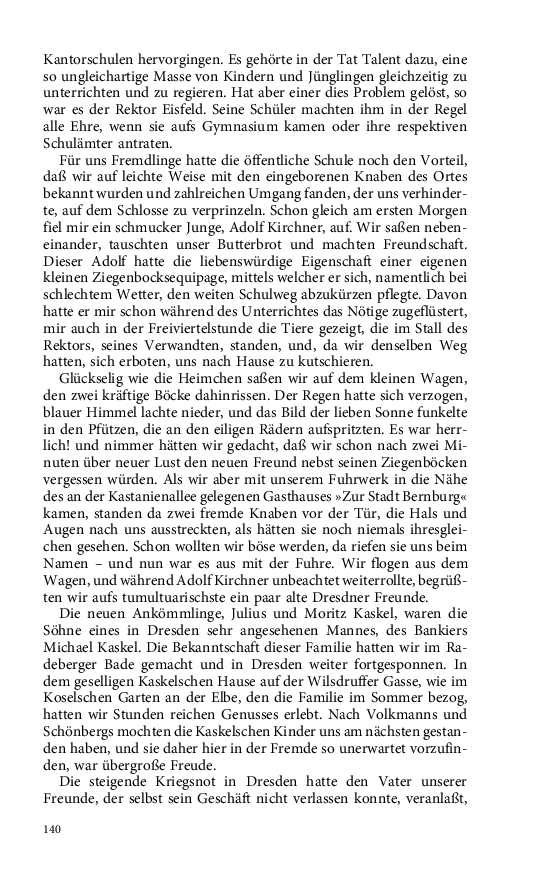 Kantorschulen hervorgingen. Es gehörte in der Tat Talent dazu, eine so ungleichartige Masse von Kindern und Jünglingen gleichzeitig zu unterrichten und zu regieren. Hat aber einer dies Problem gelöst, so war es der Rektor Eisfeld. Seine Schüler machten ihm in der Regel alle Ehre, wenn sie aufs Gymnasium kamen oder ihre respektiven Schulämter antraten.

Für uns Fremdlinge hatte die öffentliche Schule noch den Vorteil, daß wir auf leichte Weise mit den eingeborenen Knaben des Ortes bekannt wurden und zahlreichen Umgang fanden, der uns verhinderte, auf dem Schlosse zu verprinzeln. Schon gleich am ersten Morgen fiel mir ein schmucker Junge, Adolf Kirchner, auf. Wir saßen nebeneinander, tauschten unser Butterbrot und machten Freundschaft. Dieser Adolf hatte die liebenswürdige Eigenschaft einer eigenen kleinen Ziegenbocksequipage, mittels welcher er sich, namentlich bei schlechtem Wetter, den weiten Schulweg abzukürzen pflegte. Davon hatte er mir schon während des Unterrichtes das Nötige zugeflüstert, mir auch in der Freiviertelstunde die Tiere gezeigt, die im Stall des Rektors, seines Verwandten, standen, und, da wir denselben Weg hatten, sich erboten, uns nach Hause zu kutschieren.

Glückselig wie die Heimchen saßen wir auf dem kleinen Wagen, den zwei kräftige Böcke dahinrissen. Der Regen hatte sich verzogen, blauer Himmel lachte nieder, und das Bild der lieben Sonne funkelte in den Pfützen, die an den eiligen Rädern aufspritzten. Es war herrlich! und nimmer hätten wir gedacht, daß wir schon nach zwei Minuten über neuer Lust den neuen Freund nebst seinen Ziegenböcken vergessen würden. Als wir aber mit unserem Fuhrwerk in die Nähe des an der Kastanienallee gelegenen Gasthauses »Zur Stadt Bernburg« kamen, standen da zwei fremde Knaben vor der Tür, die Hals und Augen nach uns ausstreckten, als hätten sie noch niemals ihresgleichen gesehen. Schon wollten wir böse werden, da riefen sie uns beim Namen – und nun war es aus mit der Fuhre. Wir flogen aus dem Wagen, und während Adolf Kirchner unbeachtet weiterrollte, begrüßten wir aufs tumultuarischste ein paar alte Dresdner Freunde.

Die neuen Ankömmlinge, Julius und Moritz Kaskel, waren die Söhne eines in Dresden sehr angesehenen Mannes, des Bankiers Michael Kaskel. Die Bekanntschaft dieser Familie hatten wir im Radeberger Bade gemacht und in Dresden weiter fortgesponnen. In dem geselligen Kaskelschen Hause auf der Wilsdruffer Gasse, wie im Koselschen Garten an der Elbe, den die Familie im Sommer bezog, hatten wir Stunden reichen Genusses erlebt. Nach Volkmanns und Schönbergs mochten die Kaskelschen Kinder uns am nächsten gestanden haben, und sie daher hier in der Fremde so unerwartet vorzufinden, war übergroße Freude.

Die steigende Kriegsnot in Dresden hatte den Vater unserer Freunde, der selbst sein Geschäft nicht verlassen konnte, veranlaßt,

140